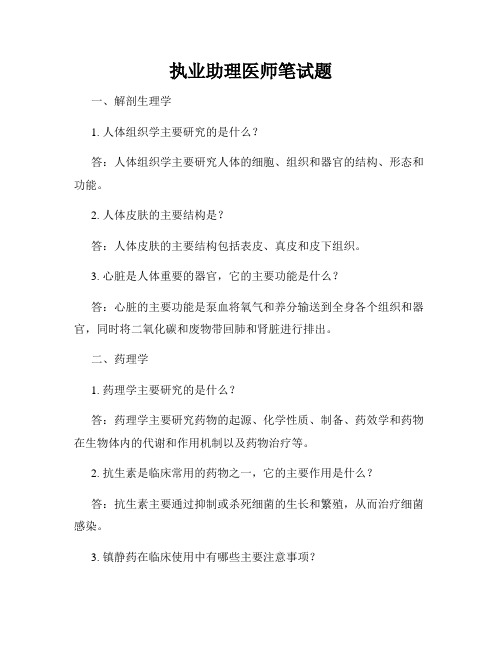 执业助理医师笔试题

一、解剖生理学

1. 人体组织学主要研究的是什么？

答：人体组织学主要研究人体的细胞、组织和器官的结构、形态和功能。

2. 人体皮肤的主要结构是？

答：人体皮肤的主要结构包括表皮、真皮和皮下组织。

3. 心脏是人体重要的器官，它的主要功能是什么？

答：心脏的主要功能是泵血将氧气和养分输送到全身各个组织和器官，同时将二氧化碳和废物带回肺和肾脏进行排出。

二、药理学

1. 药理学主要研究的是什么？

答：药理学主要研究药物的起源、化学性质、制备、药效学和药物在生物体内的代谢和作用机制以及药物治疗等。

2. 抗生素是临床常用的药物之一，它的主要作用是什么？

答：抗生素主要通过抑制或杀死细菌的生长和繁殖，从而治疗细菌感染。

3. 镇静药在临床使用中有哪些主要注意事项？